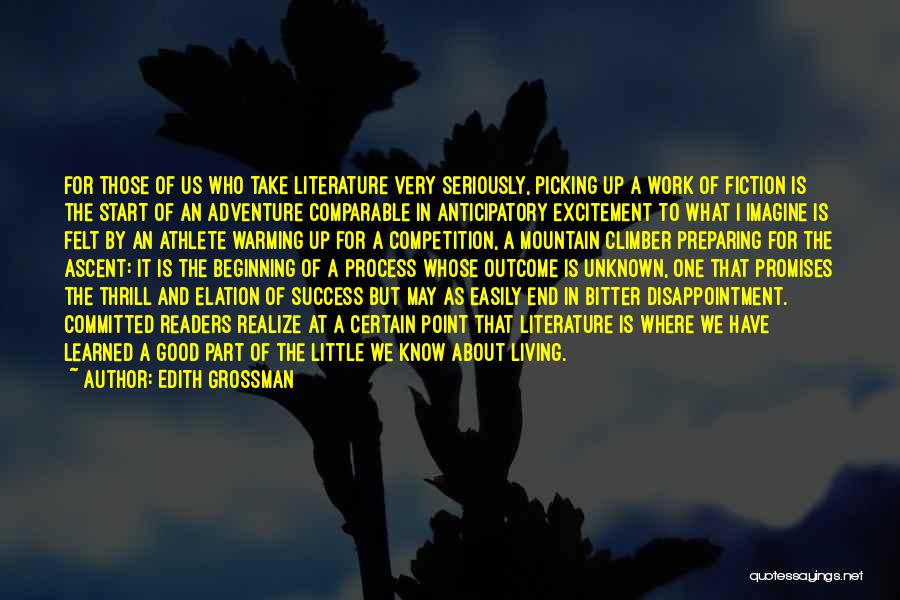 FOR THOSE OF US WHO TAKE LITERATURE VERY SERIOUSLY, PICKING UP A WORK OF FICTION IS THE START OF AN ADVENTURE COMPARABLE IN ANTICIPATORY EXCITEMENT TO WHAT I IMAGINE IS FELT BY AN ATHLETE WARMING UP FOR A COMPETITION, A MOUNTAIN CLIMBER PREPARING FOR THE ASCENT: IT IS THE BEGINNING OF A PROCESS WHOSE OUTCOME IS UNKNOWN, ONE THAT PROMISES THE THRILL AND ELATION OF SUCCESS BUT MAY AS EASILY END IN BITTER DISAPPOINTMENT. COMMITTED READERS REALIZE AT A CERTAIN POINT THAT LITERATURE IS WHERE WE HAVE LEARNED A GOOD PART OF THE LITTLE WE KNOW ABOUT LIVING.
~ AUTHOR: EDITH GROSSMAN

quotessayings.net